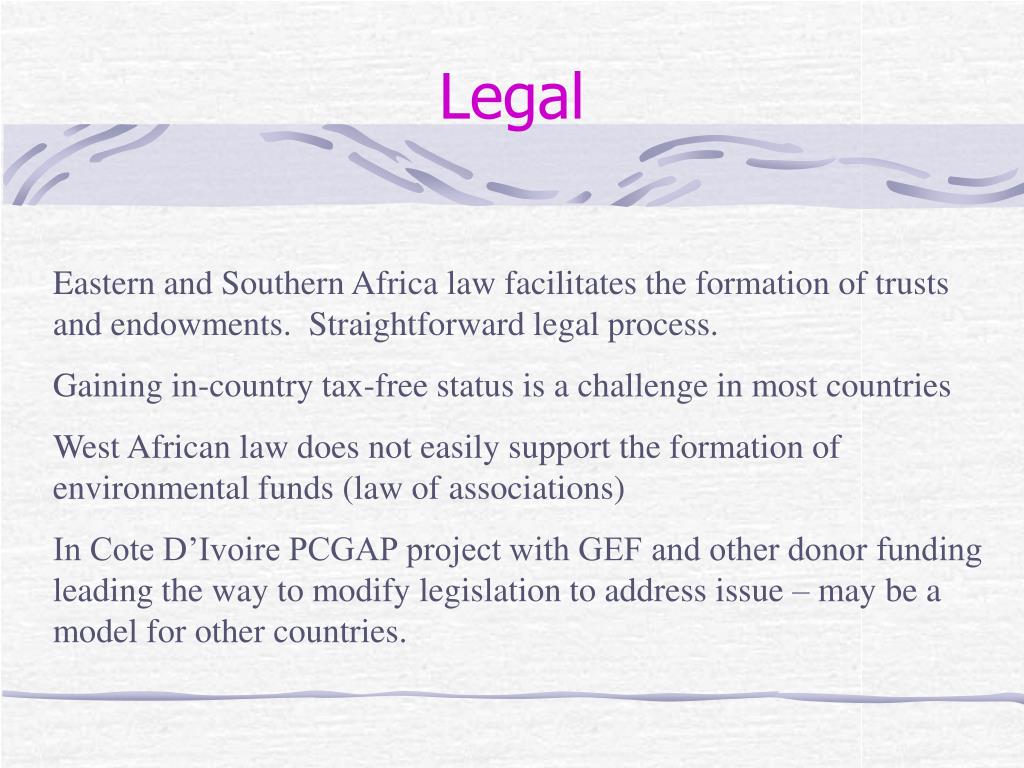 Legal

Eastern and Southern Africa law facilitates the formation of trusts and endowments.  Straightforward legal process.

Gaining in-country tax-free status is a challenge in most countries

West African law does not easily support the formation of environmental funds (law of associations)

In Cote D’Ivoire PCGAP project with GEF and other donor funding leading the way to modify legislation to address issue – may be a model for other countries.